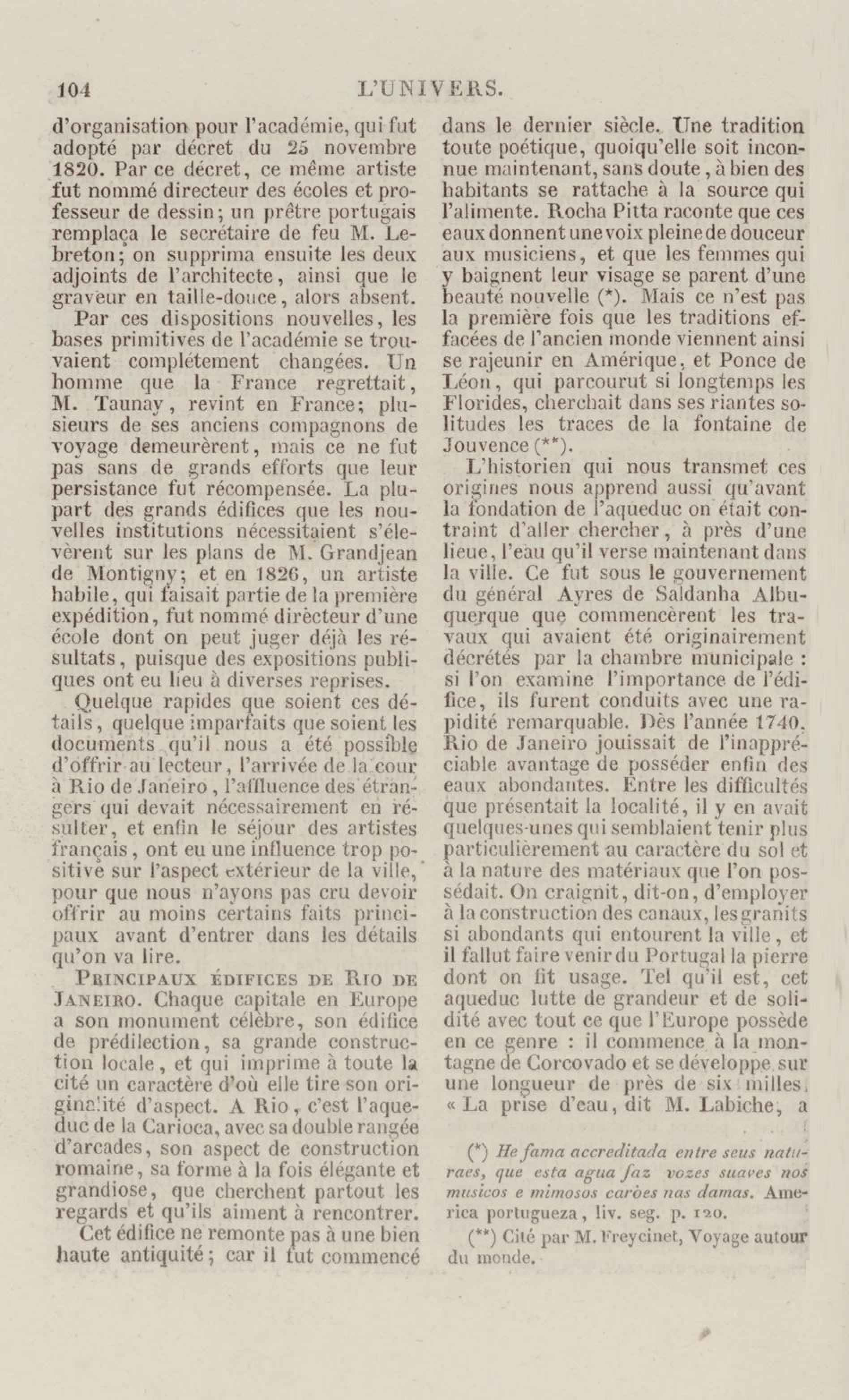 104 L'UNIVERS.

d'organisation pour l'académie, qui fut adopté par décret du 25 novembre 1820. Par ce décret, ce même artiste fut nommé directeur des écoles et professeur de dessin; un prêtre portugais remplaça le secrétaire de feu M. Lebreton; on supprima ensuite les deux adjoints de l'architecte, ainsi que le graveur en taille-douce, alors absent.

Par ces dispositions nouvelles, les bases primitives de l'académie se trouvaient complétement changées. Un homme que la France regrettait, M. Taunay, revint en France; plusieurs de ses anciens compagnons de voyage demeurèrent, mais ce ne fut pas sans de grands efforts que leur persistance fut récompensée. La plupart des grands édifices que les nouvelles institutions nécessitaient s'élevèrent sur les plans de M. Grandjean de Montigny; et en 1826, un artiste habile, qui faisait partie de la première expédition, fut nommé directeur d'une école dont on peut juger déjà les résultats, puisque des expositions publiques ont eu lieu à diverses reprises.

Quelque rapides que soient ces détails, quelque imparfaits que soient les documents qu'il nous a été possible d'offrir au lecteur, l'arrivée de la cour à Rio de Janeiro, l'affluence des étrangers qui devait nécessairement en résulter, et enfin le séjour des artistes français, ont eu une influence trop positive sur l'aspect extérieur de la ville, pour que nous n'ayons pas cru devoir offrir au moins certains faits principaux avant d'entrer dans les détails qu'on va lire.

PRINCIPAUX ÉDIFICES DE RIO DE JANEIRO. Chaque capitale en Europe a son monument célèbre, son édifice de prédilection, sa grande construction locale, et qui imprime à toute la cité un caractère d'où elle tire son originalité d'aspect. A Rio, c'est l'aqueduc de la Carioca, avec sa double rangée d'arcades, son aspect de construction romaine, sa forme à la fois élégante et grandiose, que cherchent partout les regards et qu'ils aiment à rencontrer.

Cet édifice ne remonte pas à une bien haute antiquité; car il fut commencé dans le dernier siècle. Une tradition toute poétique, quoiqu'elle soit inconnue maintenant, sans doute, à bien des habitants se rattache à la source qui l'alimente. Rocha Pitta raconte que ces eaux donnent une voix pleine de douceur aux musiciens, et que les femmes qui y baignent leur visage se parent d'une beauté nouvelle (*). Mais ce n'est pas la première fois que les traditions effacées de l'ancien monde viennent ainsi se rajeunir en Amérique, et Ponce de Léon, qui parcourut si longtemps les Florides, cherchait dans ses riantes solitudes les traces de la fontaine de Jouvence (**).

L'historien qui nous transmet ces origines nous apprend aussi qu'avant la fondation de l'aqueduc on était contraint d'aller chercher, à près d'une lieue, l'eau qu'il verse maintenant dans la ville. Ce fut sous le gouvernement du général Ayres de Saldanha Albuquerque que commencèrent les travaux qui avaient été originairement décrétés par la chambre municipale : si l'on examine l'importance de l'édifice, ils furent conduits avec une rapidité remarquable. Dès l'année 1740, Rio de Janeiro jouissait de l'inappréciable avantage de posséder enfin des eaux abondantes. Entre les difficultés que présentait la localité, il y en avait quelques-unes qui semblaient tenir plus particulièrement au caractère du sol et à la nature des matériaux que l'on possédait. On craignit, dit-on, d'employer à la construction des canaux, les granits si abondants qui entourent la ville, et il fallut faire venir du Portugal la pierre dont on fit usage. Tel qu'il est, cet aqueduc lutte de grandeur et de solidité avec tout ce que l'Europe possède en ce genre : il commence à la montagne de Corcovado et se développe sur une longueur de près de six milles. « La prise d'eau, dit M. Labiche, a

(*) He fama accreditada entre seus naturaes, que esta agua faz vozes suaves nos musicos e mimosos carões nas damas. America portugueza, liv. seg. p. 120.

(**) Cité par M. Freycinet, Voyage autour du monde.